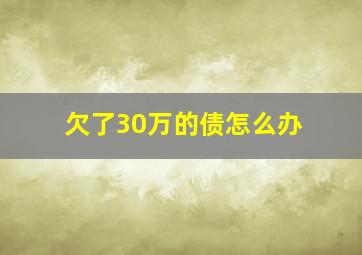 欠了30万的债怎么办